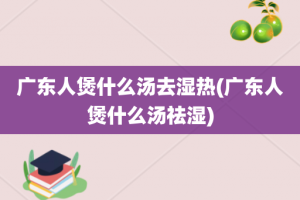 广东人煲什么汤去湿热(广东人煲什么汤祛湿)